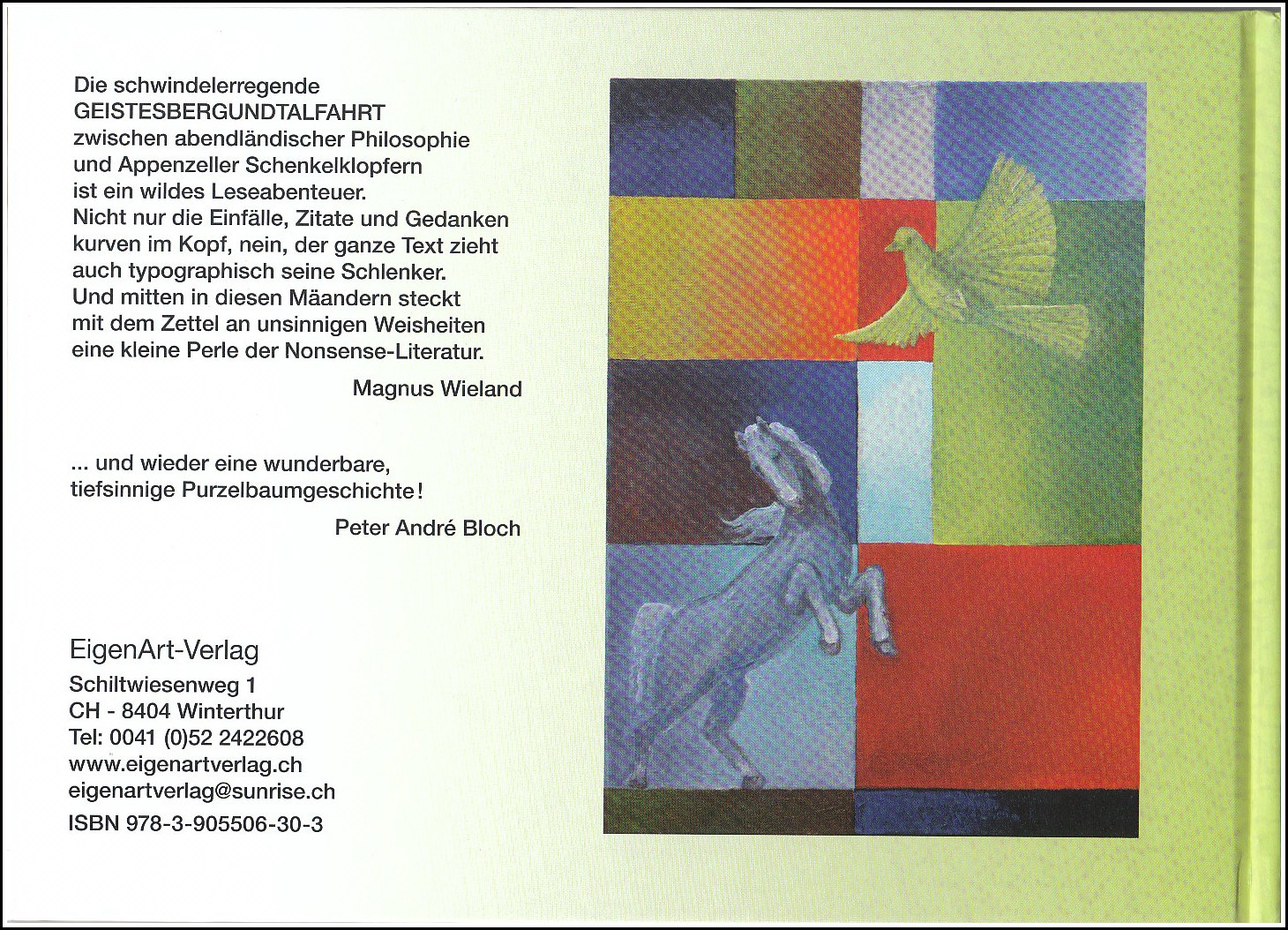 Die schwindelerregende GEISTESBERGUNDTALFAHRT zwischen abendländischer Philosophie und Appenzeller Schenkelklopfern ist ein wildes Leseabenteuer. Nicht nur die Einfälle, Zitate und Gedanken kurven im Kopf, nein, der ganze Text zieht auch typographisch seine Schlenker. Und mitten in diesen Mäandern steckt mit dem Zettel an unsinnigen Weisheiten eine kleine Perle der Nonsense-Literatur.

Magnus Wieland

... und wieder eine wunderbare, tiefsinnige Purzelbaumgeschichte!

Peter André Bloch

EigenArt-Verlag
Schiltwiesenweg 1
CH - 8404 Winterthur
Tel: 0041 (0)52 2422608
www.eigenartverlag.ch
eigenartverlag@sunrise.ch
ISBN 978-3-905506-30-3